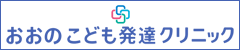 おおのこども発達クリニック